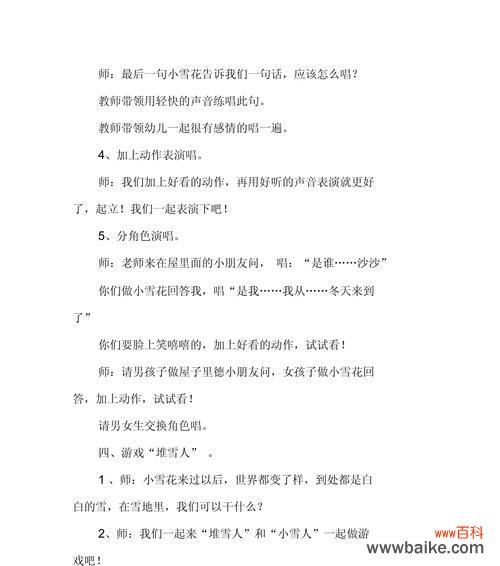 师：最后一句小雪花告诉我们一句话，应该怎么唱？

教师带领用轻快的声音练唱此句。

教师带领幼儿一起很有感情的唱一遍。

4、加上动作表演唱。

师：我们加上好看的动作，再用好听的声音表演就更好了，起立！我们一起表演下吧！

5、分角色演唱。

师：老师来在屋里面的小朋友问，唱：“是谁……沙沙”

你们做小雪花回答我，唱“是我……我从……冬天来到了”

你们要脸上笑嘻嘻的，加上好看的动作，试试看！

师：请男孩子做屋子里德小朋友问，女孩子做小雪花回答，加上动作，试试看！

请男女生交换角色唱。

四、游戏“堆雪人”。

1、师：小雪花来过以后，世界都变了样，到处都是白白的雪，在雪地里，我们可以干什么？

2、师：我们一起来“堆雪人”和“小雪人”一起做游戏吧！

www百科
wwwbaike.com